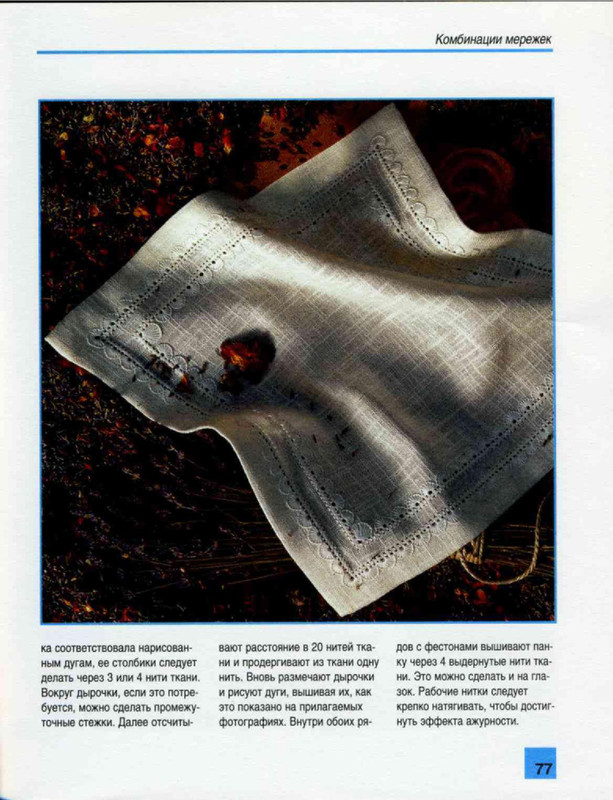 Комбинации мережек

ка соответствовала нарисованным дугам, ее столбики следует делать через 3 или 4 нити ткани. Вокруг дырочки, если это потребуется, можно сделать промежуточные стежки. Далее отсчитывают расстояние в 20 нитей ткани и продергивают из ткани одну нить. Вновь размечают дырочки и рисуют дуги, вышивая их, как это показано на прилагаемых фотографиях. Внутри обоих рядов с фестонами вышивают панку через 4 выдернутые нити ткани. Это можно сделать и на глазок. Рабочие нитки следует крепко натягивать, чтобы достигнуть эффекта ажурности.

77